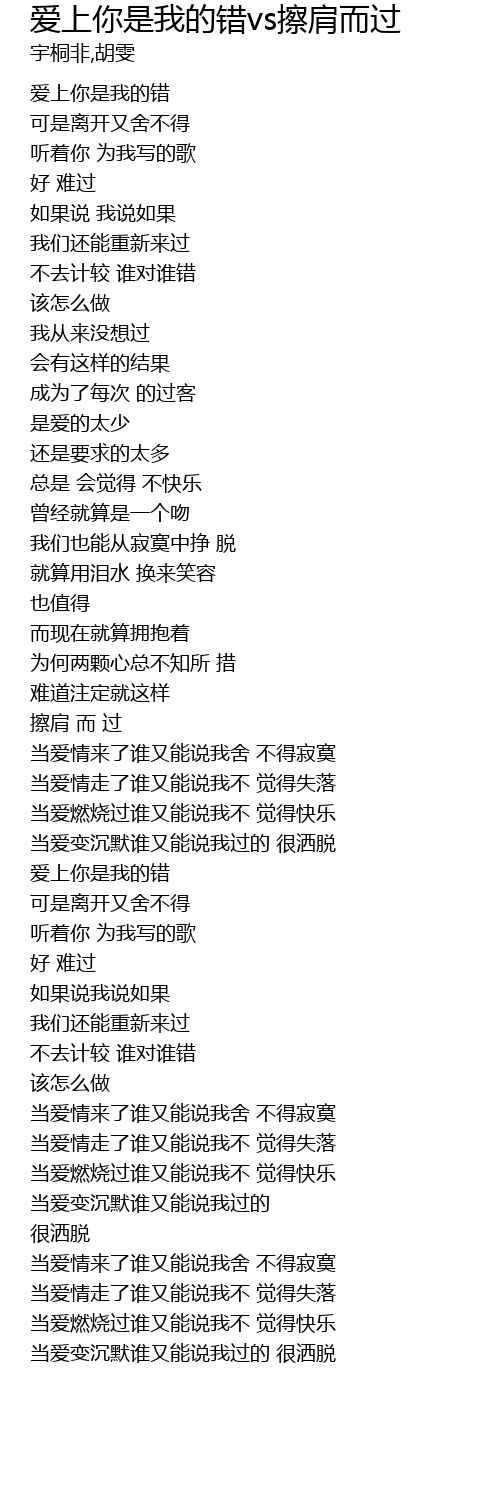 爱上你是我的错vs擦肩而过
宇桐非,胡雯

爱上你是我的错
可是离开又舍不得
听着你 为我写的歌
好 难过
如果说 我说如果
我们还能重新来过
不去计较 谁对谁错
该怎么做
我从来没想过
会有这样的结果
成为了每次 的过客
是爱的太少
还是要求的太多
总是 会觉得 不快乐
曾经就算是一个吻
我们也能从寂寞中挣 脱
就算用泪水 换来笑容
也值得
而现在就算拥抱着
为何两颗心总不知所 措
难道注定就这样
擦肩 而 过
当爱情来了谁又能说我舍 不得寂寞
当爱情走了谁又能说我不 觉得失落
当爱燃烧过谁又能说我不 觉得快乐
当爱变沉默谁又能说我过的 很洒脱
爱上你是我的错
可是离开又舍不得
听着你 为我写的歌
好 难过
如果说我说如果
我们还能重新来过
不去计较 谁对谁错
该怎么做
当爱情来了谁又能说我舍 不得寂寞
当爱情走了谁又能说我不 觉得失落
当爱燃烧过谁又能说我不 觉得快乐
当爱变沉默谁又能说我过的
很洒脱
当爱情来了谁又能说我舍 不得寂寞
当爱情走了谁又能说我不 觉得失落
当爱燃烧过谁又能说我不 觉得快乐
当爱变沉默谁又能说我过的 很洒脱